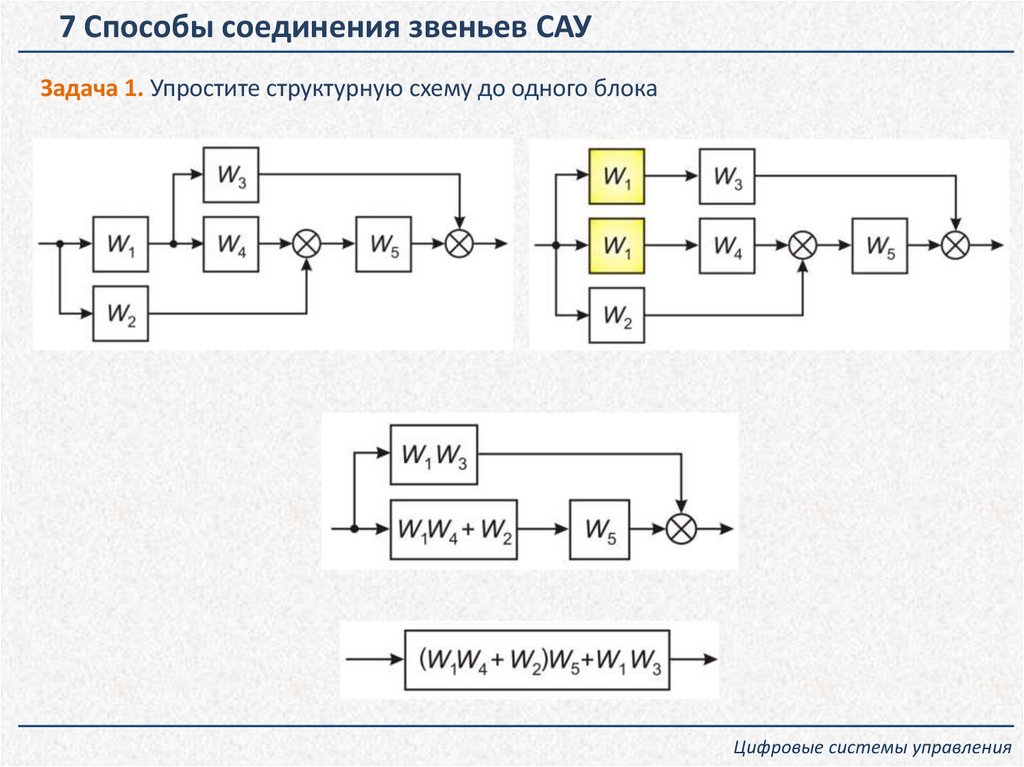 7 Способы соединения звеньев САУ

Задача 1. Упростите структурную схему до одного блока

$W_3$

$W_1$

$W_4$

$W_5$

$W_2$

$W_1$

$W_3$

$W_1$

$W_4$

$W_5$

$W_2$

$W_1W_3$

$W_1W_4 + W_2$

$W_5$

$(W_1W_4 + W_2)W_5 + W_1W_3$

Цифровые системы управления